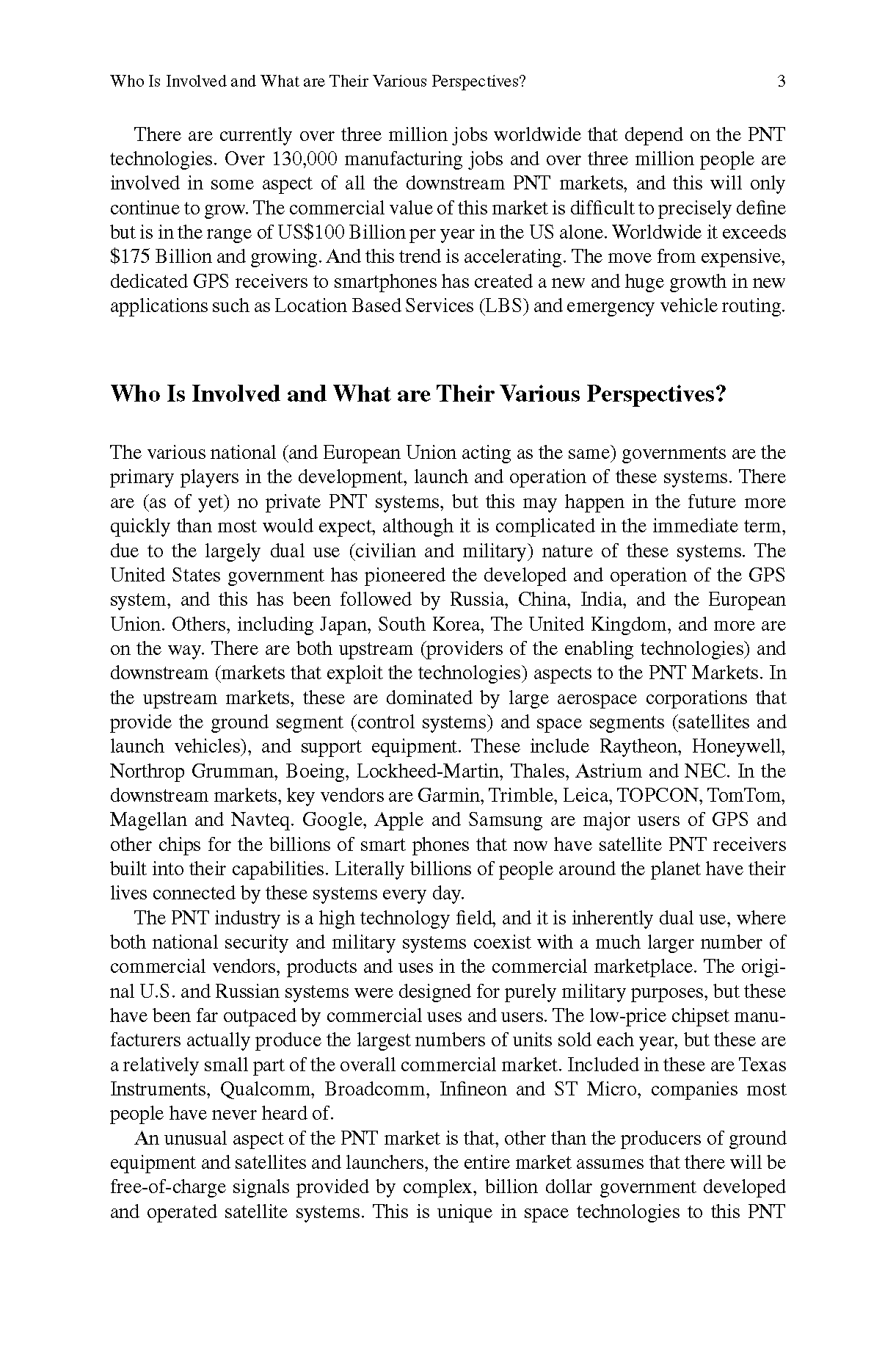 Who Is Involved and What are Their Various Perspectives? 3

There are currently over three million jobs worldwide that depend on the PNT technologies. Over 130,000 manufacturing jobs and over three million people are involved in some aspect of all the downstream PNT markets, and this will only continue to grow. The commercial value of this market is difficult to precisely define but is in the range of US\$100 Billion per year in the US alone. Worldwide it exceeds \$175 Billion and growing. And this trend is accelerating. The move from expensive, dedicated GPS receivers to smartphones has created a new and huge growth in new applications such as Location Based Services (LBS) and emergency vehicle routing.

Who Is Involved and What are Their Various Perspectives?

The various national (and European Union acting as the same) governments are the primary players in the development, launch and operation of these systems. There are (as of yet) no private PNT systems, but this may happen in the future more quickly than most would expect, although it is complicated in the immediate term, due to the largely dual use (civilian and military) nature of these systems. The United States government has pioneered the developed and operation of the GPS system, and this has been followed by Russia, China, India, and the European Union. Others, including Japan, South Korea, The United Kingdom, and more are on the way. There are both upstream (providers of the enabling technologies) and downstream (markets that exploit the technologies) aspects to the PNT Markets. In the upstream markets, these are dominated by large aerospace corporations that provide the ground segment (control systems) and space segments (satellites and launch vehicles), and support equipment. These include Raytheon, Honeywell, Northrop Grumman, Boeing, Lockheed-Martin, Thales, Astrium and NEC. In the downstream markets, key vendors are Garmin, Trimble, Leica, TOPCON, TomTom, Magellan and Navteq. Google, Apple and Samsung are major users of GPS and other chips for the billions of smart phones that now have satellite PNT receivers built into their capabilities. Literally billions of people around the planet have their lives connected by these systems every day.

The PNT industry is a high technology field, and it is inherently dual use, where both national security and military systems coexist with a much larger number of commercial vendors, products and uses in the commercial marketplace. The original U.S. and Russian systems were designed for purely military purposes, but these have been far outpaced by commercial uses and users. The low-price chipset manufacturers actually produce the largest numbers of units sold each year, but these are a relatively small part of the overall commercial market. Included in these are Texas Instruments, Qualcomm, Broadcomm, Infineon and ST Micro, companies most people have never heard of.

An unusual aspect of the PNT market is that, other than the producers of ground equipment and satellites and launchers, the entire market assumes that there will be free-of-charge signals provided by complex, billion dollar government developed and operated satellite systems. This is unique in space technologies to this PNT